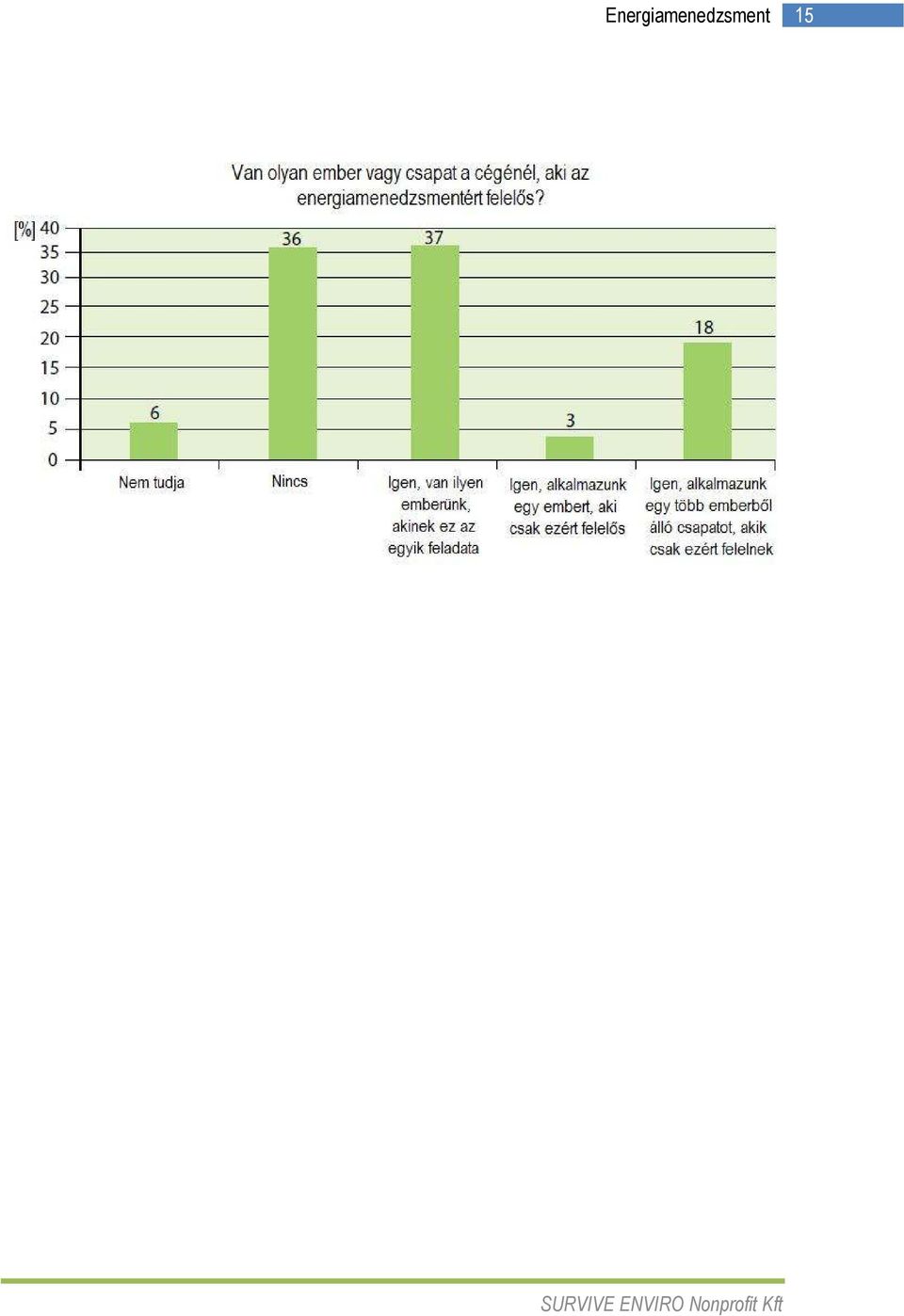 Energiamenedzsment 15

Van olyan ember vagy csapat a cégénél, aki az energiamenedzsmentért felelős?

[%] 40
35
30
25
20
15
10
5
0

6
36
37
3
18

Nem tudja
Nincs
Igen, van ilyen emberünk, akinek ez az egyik feladata
Igen, alkalmazunk egy embert, aki csak ezért felelős
Igen, alkalmazunk egy több emberből álló csapatot, akik csak ezért felelnek

SURVIVE ENVIRO Nonprofit Kft